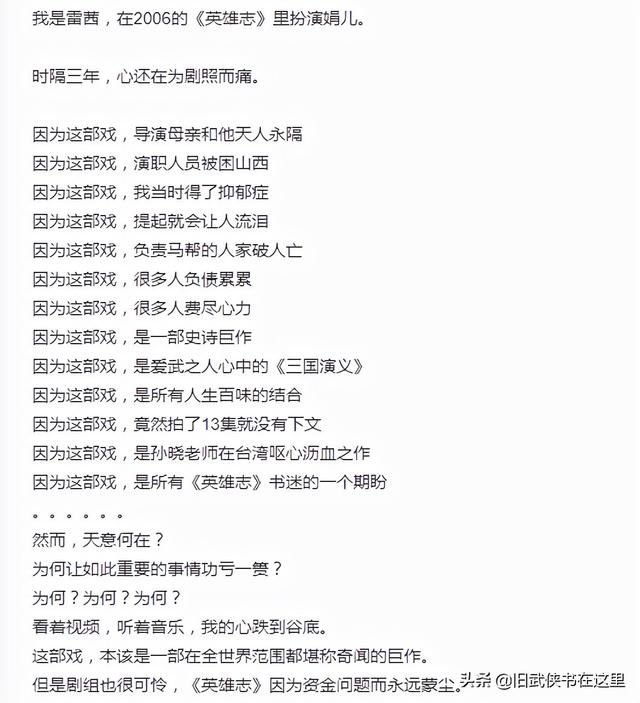 我是雷茜，在2006的《英雄志》里扮演娟儿。

时隔三年，心还在为剧照而痛。

因为这部戏，导演母亲和他天人永隔
因为这部戏，演职人员被困山西
因为这部戏，我当时得了抑郁症
因为这部戏，提起就会让人流泪
因为这部戏，负责马帮的人家破人亡
因为这部戏，很多人负债累累
因为这部戏，很多人费尽心力
因为这部戏，是一部史诗巨作
因为这部戏，是爱武之人心中的《三国演义》
因为这部戏，是所有人生百味的结合
因为这部戏，竟然拍了13集就没有下文
因为这部戏，是孙晓老师在台湾呕心沥血之作
因为这部戏，是所有《英雄志》书迷的一个期盼
。。。。。。
然而，天意何在？
为何让如此重要的事情功亏一篑？
为何？为何？为何？
看着视频，听着音乐，我的心跌到谷底。
这部戏，本该是一部在全世界范围都堪称奇闻的巨作。
但是剧组也很可怜，《英雄志》因为资金问题而永远蒙尘。

头条 @旧武侠书在这里